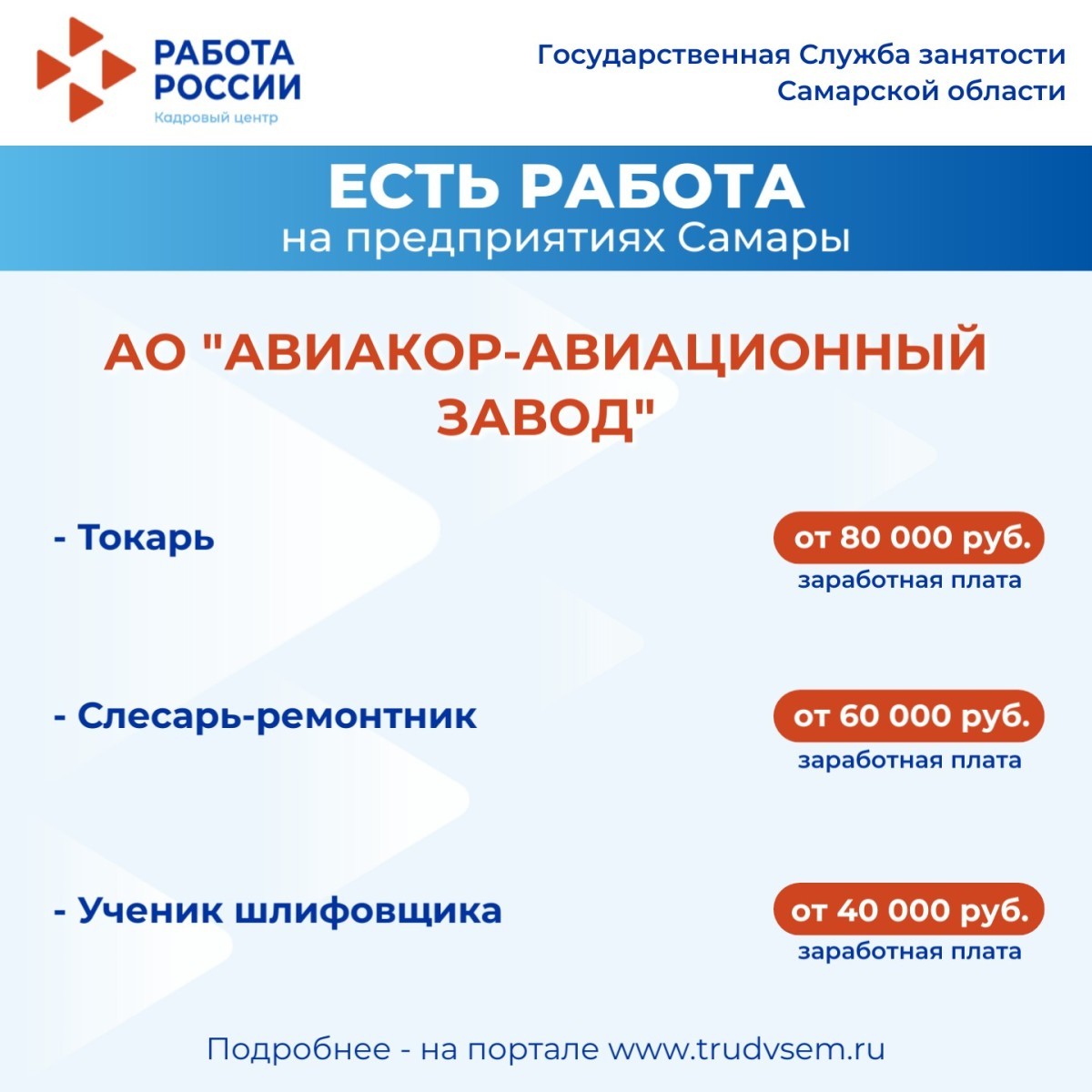 РАБОТА
РОССИИ
Кадровый центр

Государственная Служба занятости
Самарской области

ЕСТЬ РАБОТА
на предприятиях Самары

АО "АВИАКОР-АВИАЦИОННЫЙ ЗАВОД"

- Токарь

от 80 000 руб.
заработная плата

- Слесарь-ремонтник

от 60 000 руб.
заработная плата

- Ученик шлифовщика

от 40 000 руб.
заработная плата

Подробнее - на портале www.trudvsem.ru